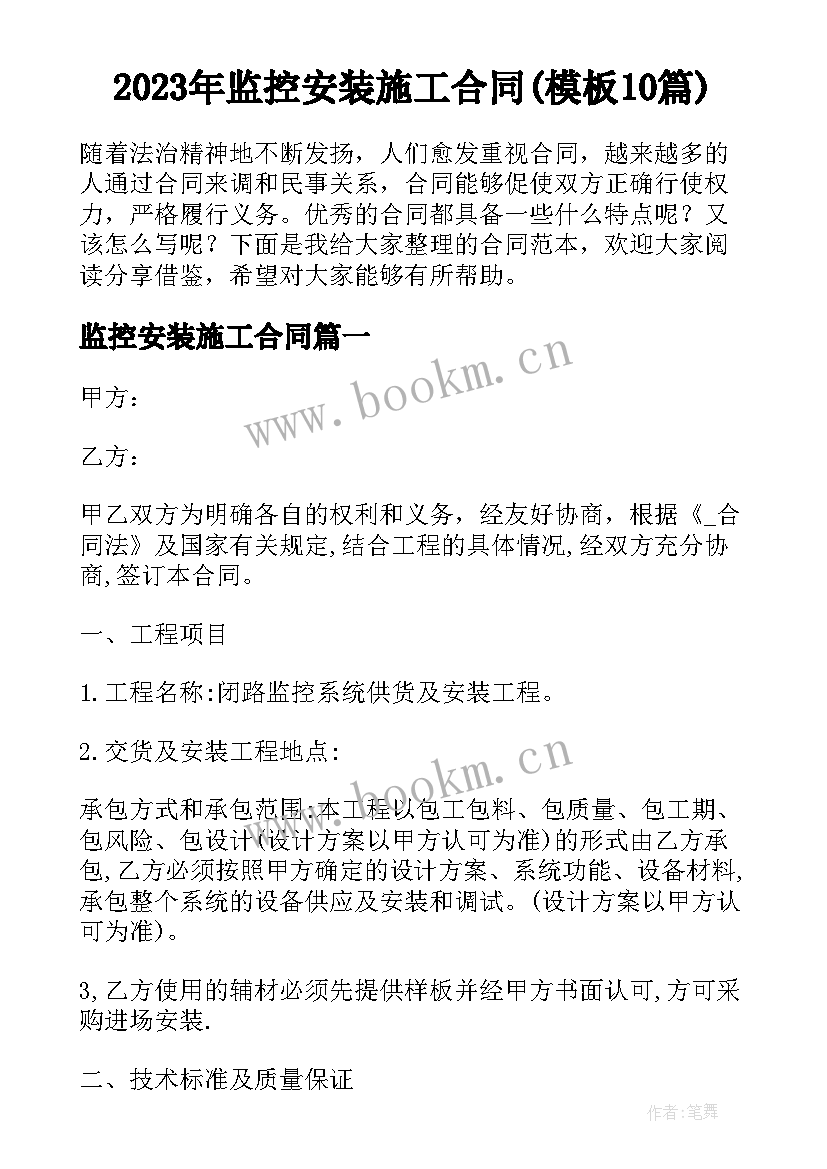 2023年监控安装施工合同(模板10篇)

随着法治精神地不断发扬，人们愈发重视合同，越来越多的人通过合同来调和民事关系，合同能够促使双方正确行使权力，严格履行义务。优秀的合同都具备一些什么特点呢？又该怎么写呢？下面是我给大家整理的合同范本，欢迎大家阅读分享借鉴，希望对大家能够有所帮助。

监控安装施工合同篇一

www.bookm.cn

甲方：

乙方：

甲乙双方为明确各自的权利和义务，经友好协商，根据《_合同法》及国家有关规定,结合工程的具体情况,经双方充分协商,签订本合同。

一、工程项目

1.工程名称:闭路监控系统供货及安装工程。

2.交货及安装工程地点:

www.bookm.cn

承包方式和承包范围:本工程以包工包料、包质量、包工期、包风险、包设计(设计方案以甲方认可为准)的形式由乙方承包,乙方必须按照甲方确定的设计方案、系统功能、设备材料,承包整个系统的设备供应及安装和调试。(设计方案以甲方认可为准)。

3,乙方使用的辅材必须先提供样板并经甲方书面认可,方可采购进场安装.

二、技术标准及质量保证

作者:笔舞